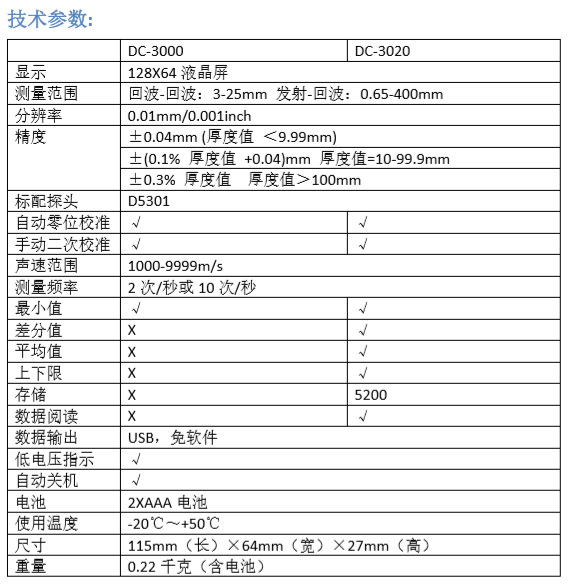 技术参数:

| | DC-3000 | DC-3020 |
|---|---|---|
| 显示 | 128X64 液晶屏 | |
| 测量范围 | 回波-回波：3-25mm 发射-回波：0.65-400mm | |
| 分辨率 | 0.01mm/0.001inch | |
| 精度 | ±0.04mm (厚度值 <9.99mm) | |
| | ±(0.1% 厚度值 +0.04)mm 厚度值=10-99.9mm | |
| | ±0.3% 厚度值 厚度值>100mm | |
| 标配探头 | D5301 | |
| 自动零位校准 | √ | √ |
| 手动二次校准 | √ | √ |
| 声速范围 | 1000-9999m/s | |
| 测量频率 | 2 次/秒或 10 次/秒 | |
| 最小值 | √ | √ |
| 差分值 | X | √ |
| 平均值 | X | √ |
| 上下限 | X | √ |
| 存储 | X | 5200 |
| 数据阅读 | X | √ |
| 数据输出 | USB，免软件 | |
| 低电压指示 | √ | |
| 自动关机 | √ | |
| 电池 | 2XAAA 电池 | |
| 使用温度 | -20℃~+50℃ | |
| 尺寸 | 115mm（长）×64mm（宽）×27mm（高） | |
| 重量 | 0.22 千克（含电池） | |